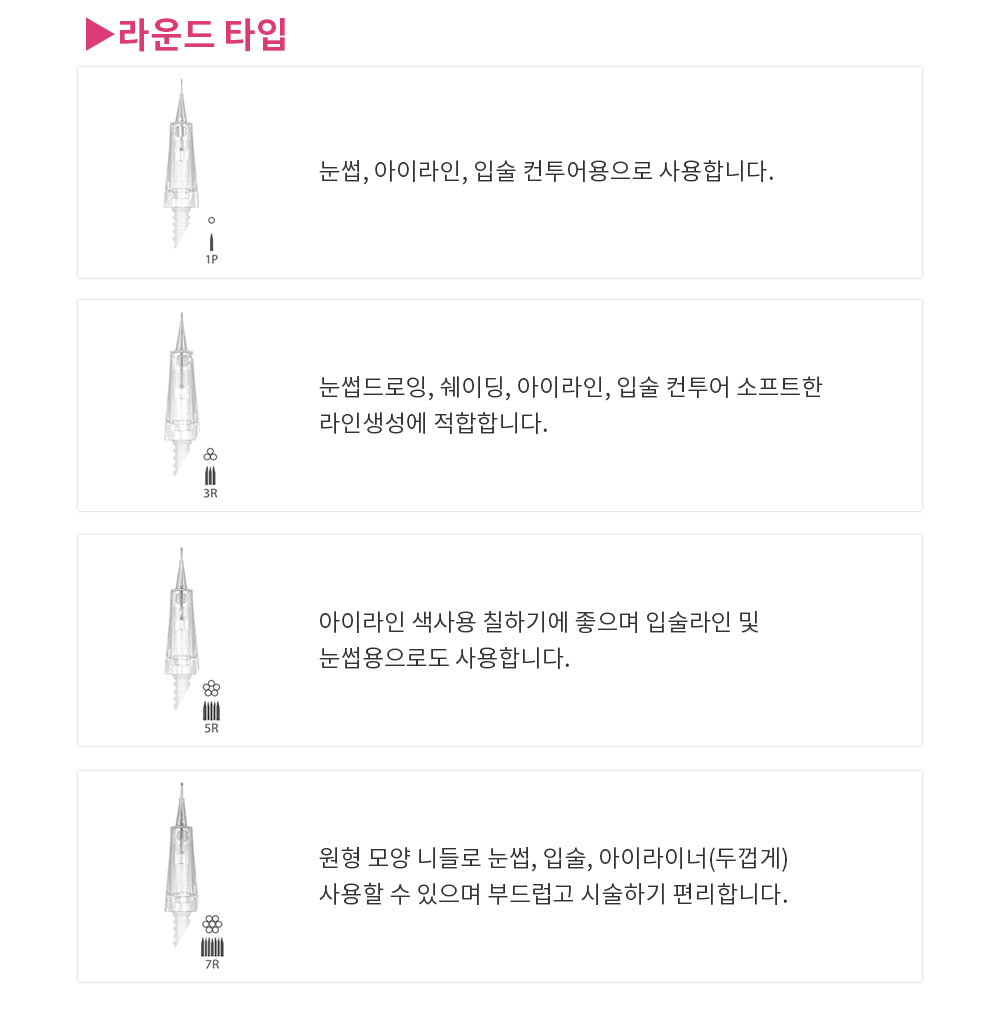 ▶라운드 타입

1P

눈썹, 아이라인, 입술 컨투어용으로 사용합니다.

3R

눈썹드로잉, 쉐이딩, 아이라인, 입술 컨투어 소프트한 라인생성에 적합합니다.

5R

아이라인 색사용 칠하기에 좋으며 입술라인 및 눈썹용으로도 사용합니다.

7R

원형 모양 니들로 눈썹, 입술, 아이라이너(두껍게) 사용할 수 있으며 부드럽고 시술하기 편리합니다.